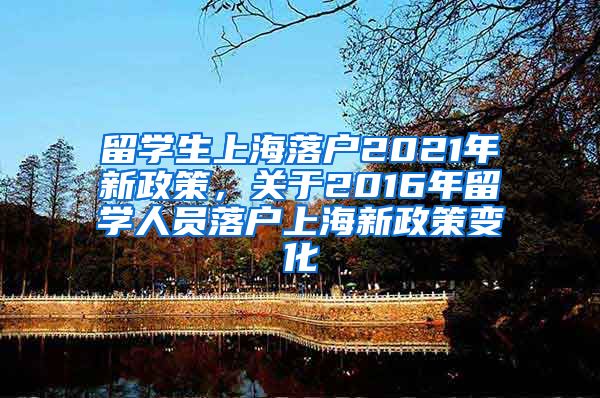 留学生上海落户2021年新政策，关于2016年留学人员落户上海新政策变化